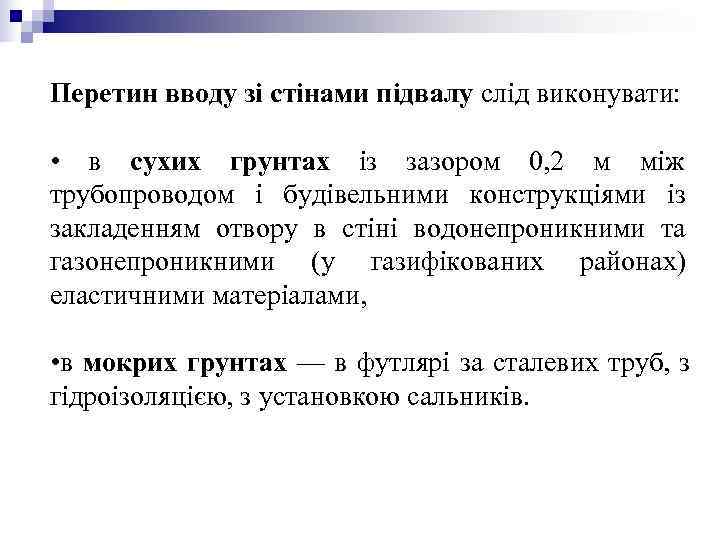 Перетин вводу зі стінами підвалу слід виконувати:

• в сухих грунтах із зазором 0,2 м між трубопроводом і будівельними конструкціями із закладенням отвору в стіні водонепроникними та газонепроникними (у газифікованих районах) еластичними матеріалами,

•в мокрих грунтах — в футлярі за сталевих труб, з гідроізоляцією, з установкою сальників.